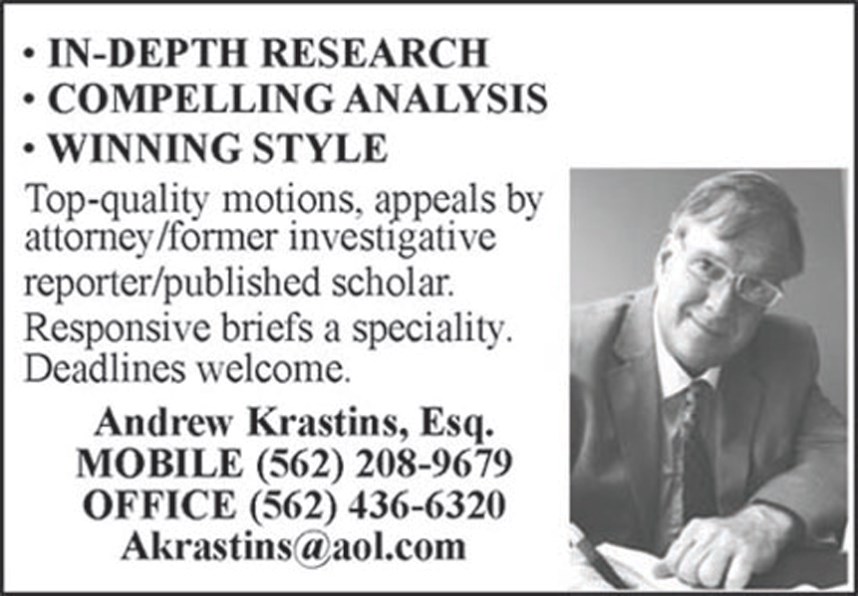 • IN-DEPTH RESEARCH
• COMPELLING ANALYSIS
• WINNING STYLE

Top-quality motions, appeals by attorney/former investigative reporter/published scholar. Responsive briefs a speciality. Deadlines welcome.

Andrew Krastins, Esq.
MOBILE (562) 208-9679
OFFICE (562) 436-6320
Akrastins@aol.com